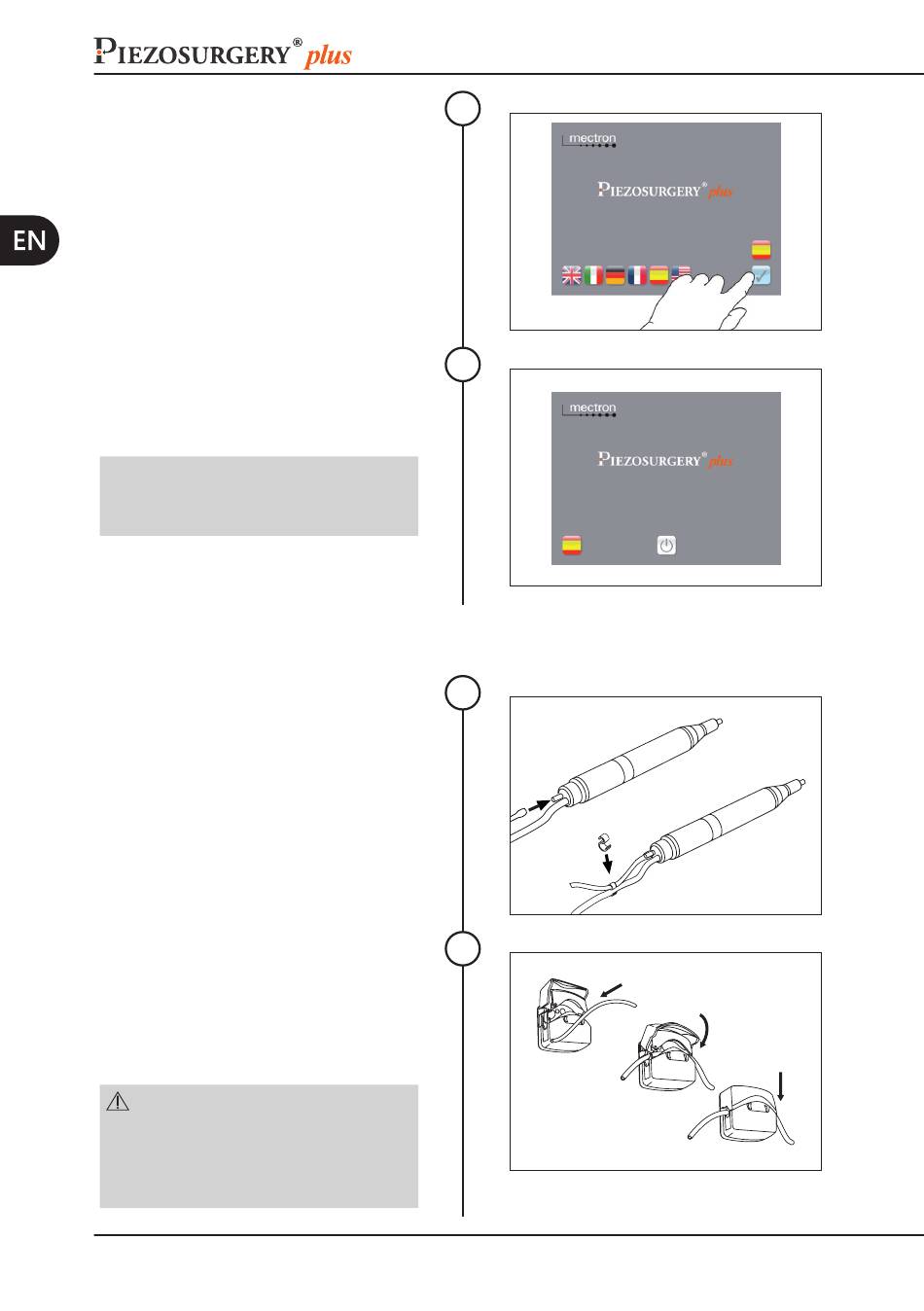 PIEZOSURGERY® plus

EN

mectron

PIEZOSURGERY® plus

mectron

PIEZOSURGERY® plus